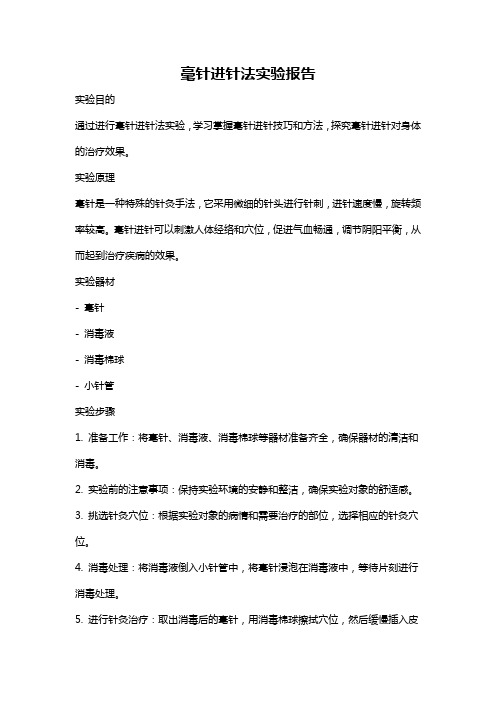 毫针进针法实验报告

实验目的

通过进行毫针进针法实验，学习掌握毫针进针技巧和方法，探究毫针进针对身体的治疗效果。

实验原理

毫针是一种特殊的针灸手法，它采用微细的针头进行针刺，进针速度慢，旋转频率较高。毫针进针可以刺激人体经络和穴位，促进气血畅通，调节阴阳平衡，从而起到治疗疾病的效果。

实验器材

- 毫针

- 消毒液

- 消毒棉球

- 小针管

实验步骤

1. 准备工作：将毫针、消毒液、消毒棉球等器材准备齐全，确保器材的清洁和消毒。

2. 实验前的注意事项：保持实验环境的安静和整洁，确保实验对象的舒适感。

3. 挑选针灸穴位：根据实验对象的病情和需要治疗的部位，选择相应的针灸穴位。

4. 消毒处理：将消毒液倒入小针管中，将毫针浸泡在消毒液中，等待片刻进行消毒处理。

5. 进行针灸治疗：取出消毒后的毫针，用消毒棉球擦拭穴位，然后缓慢插入皮